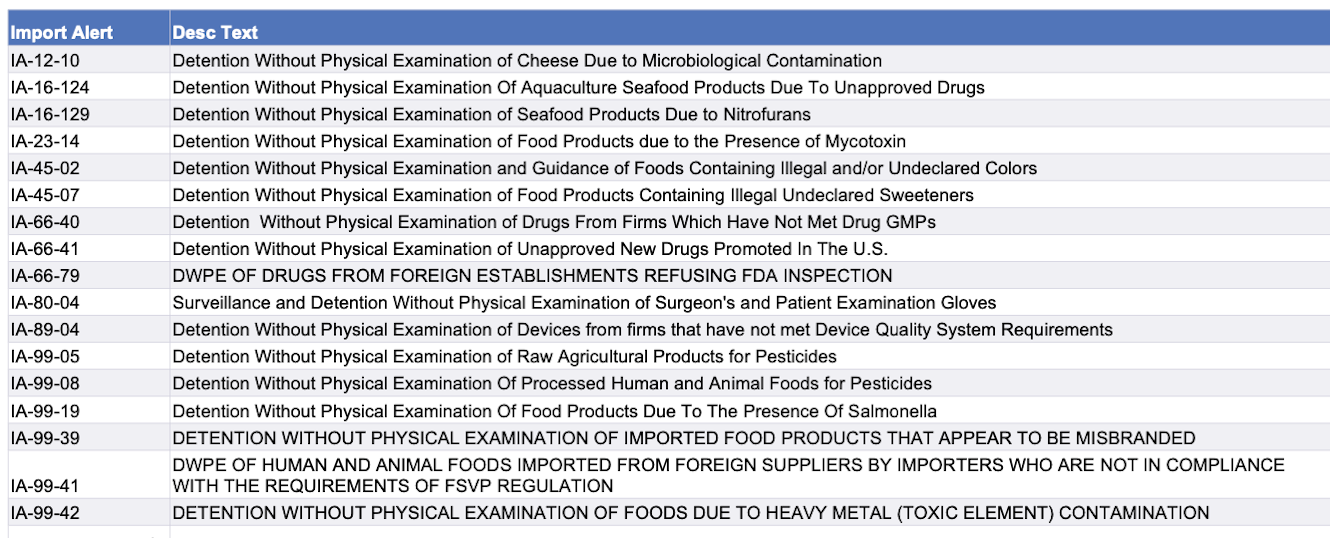 | Import Alert | Desc Text |
|---|---|
| IA-12-10 | Detention Without Physical Examination of Cheese Due to Microbiological Contamination |
| IA-16-124 | Detention Without Physical Examination Of Aquaculture Seafood Products Due To Unapproved Drugs |
| IA-16-129 | Detention Without Physical Examination of Seafood Products Due to Nitrofurans |
| IA-23-14 | Detention Without Physical Examination of Food Products due to the Presence of Mycotoxin |
| IA-45-02 | Detention Without Physical Examination and Guidance of Foods Containing Illegal and/or Undeclared Colors |
| IA-45-07 | Detention Without Physical Examination of Food Products Containing Illegal Undeclared Sweeteners |
| IA-66-40 | Detention Without Physical Examination of Drugs From Firms Which Have Not Met Drug GMPs |
| IA-66-41 | Detention Without Physical Examination of Unapproved New Drugs Promoted In The U.S. |
| IA-66-79 | DWPE OF DRUGS FROM FOREIGN ESTABLISHMENTS REFUSING FDA INSPECTION |
| IA-80-04 | Surveillance and Detention Without Physical Examination of Surgeon's and Patient Examination Gloves |
| IA-89-04 | Detention Without Physical Examination of Devices from firms that have not met Device Quality System Requirements |
| IA-99-05 | Detention Without Physical Examination of Raw Agricultural Products for Pesticides |
| IA-99-08 | Detention Without Physical Examination Of Processed Human and Animal Foods for Pesticides |
| IA-99-19 | Detention Without Physical Examination Of Food Products Due To The Presence Of Salmonella |
| IA-99-39 | DETENTION WITHOUT PHYSICAL EXAMINATION OF IMPORTED FOOD PRODUCTS THAT APPEAR TO BE MISBRANDED |
| IA-99-41 | DWPE OF HUMAN AND ANIMAL FOODS IMPORTED FROM FOREIGN SUPPLIERS BY IMPORTERS WHO ARE NOT IN COMPLIANCE WITH THE REQUIREMENTS OF FSVP REGULATION |
| IA-99-42 | DETENTION WITHOUT PHYSICAL EXAMINATION OF FOODS DUE TO HEAVY METAL (TOXIC ELEMENT) CONTAMINATION |